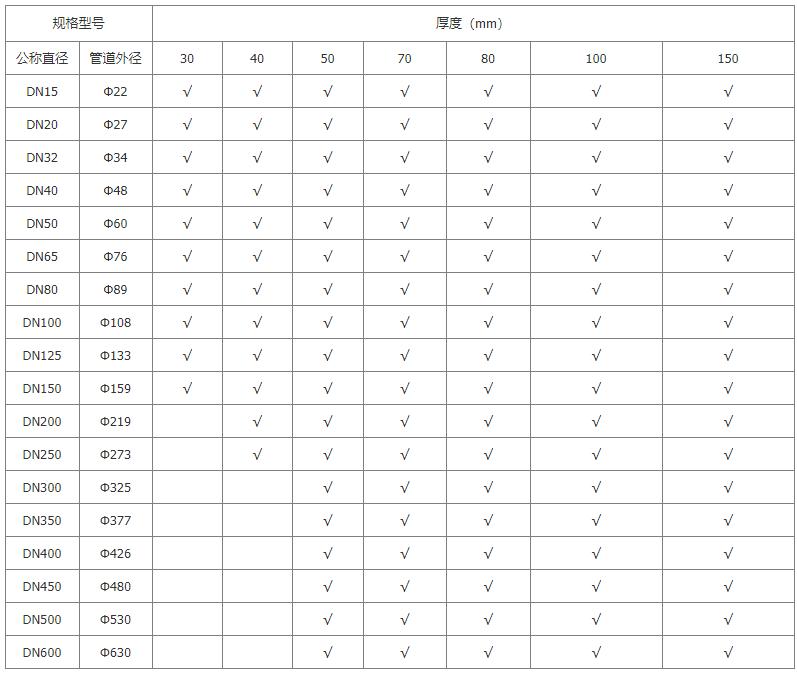 | 规格型号 | | 厚度（mm） | | | | | | |
|---|---|---|---|---|---|---|---|---|
| 公称直径 | 管道外径 | 30 | 40 | 50 | 70 | 80 | 100 | 150 |
| DN15 | Φ22 | √ | √ | √ | √ | √ | √ | √ |
| DN20 | Φ27 | √ | √ | √ | √ | √ | √ | √ |
| DN32 | Φ34 | √ | √ | √ | √ | √ | √ | √ |
| DN40 | Φ48 | √ | √ | √ | √ | √ | √ | √ |
| DN50 | Φ60 | √ | √ | √ | √ | √ | √ | √ |
| DN65 | Φ76 | √ | √ | √ | √ | √ | √ | √ |
| DN80 | Φ89 | √ | √ | √ | √ | √ | √ | √ |
| DN100 | Φ108 | √ | √ | √ | √ | √ | √ | √ |
| DN125 | Φ133 | √ | √ | √ | √ | √ | √ | √ |
| DN150 | Φ159 | √ | √ | √ | √ | √ | √ | √ |
| DN200 | Φ219 | | √ | √ | √ | √ | √ | √ |
| DN250 | Φ273 | | √ | √ | √ | √ | √ | √ |
| DN300 | Φ325 | | | √ | √ | √ | √ | √ |
| DN350 | Φ377 | | | √ | √ | √ | √ | √ |
| DN400 | Φ426 | | | √ | √ | √ | √ | √ |
| DN450 | Φ480 | | | √ | √ | √ | √ | √ |
| DN500 | Φ530 | | | √ | √ | √ | √ | √ |
| DN600 | Φ630 | | | √ | √ | √ | √ | √ |